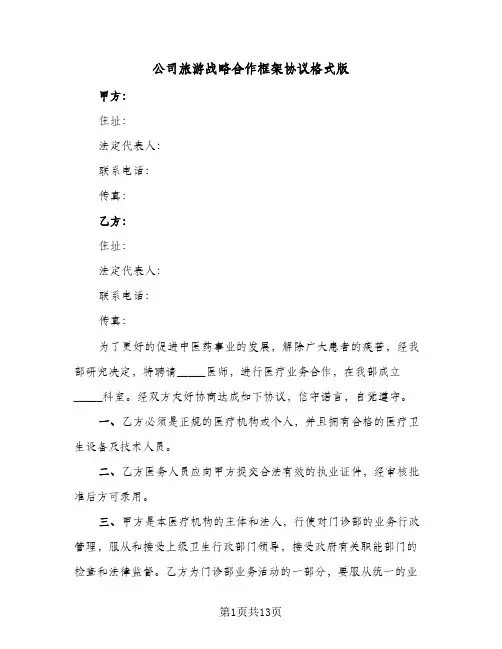 公司旅游战略合作框架协议格式版

甲方：

住址：

法定代表人：

联系电话：

传真：

乙方：

住址：

法定代表人：

联系电话：

传真：

为了更好的促进中医药事业的发展，解除广大患者的疾苦，经我部研究决定，特聘请_____医师，进行医疗业务合作，在我部成立_____科室。经双方友好协商达成如下协议，信守诺言，自觉遵守。

一、乙方必须是正规的医疗机构或个人，并且拥有合格的医疗卫生设备及技术人员。

二、乙方医务人员应向甲方提交合法有效的执业证件，经审核批准后方可录用。

三、甲方是本医疗机构的主体和法人，行使对门诊部的业务行政管理，服从和接受上级卫生行政部门领导，接受政府有关职能部门的检查和法律监督。乙方为门诊部业务活动的一部分，要服从统一的业

第1页共13页